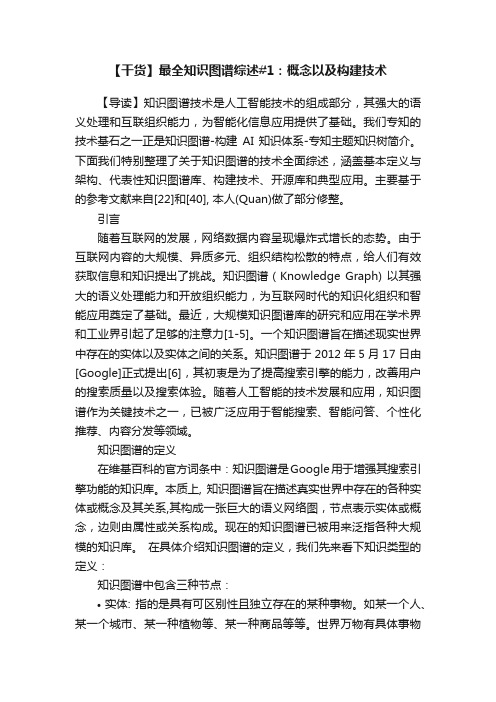 【干货】最全知识图谱综述#1：概念以及构建技术

【导读】知识图谱技术是人工智能技术的组成部分，其强大的语义处理和互联组织能力，为智能化信息应用提供了基础。我们专知的技术基石之一正是知识图谱-构建 AI 知识体系-专知主题知识树简介。下面我们特别整理了关于知识图谱的技术全面综述，涵盖基本定义与架构、代表性知识图谱库、构建技术、开源库和典型应用。主要基于的参考文献来自[22]和[40], 本人(Quan)做了部分修整。

引言

随着互联网的发展，网络数据内容呈现爆炸式增长的态势。由于互联网内容的大规模、异质多元、组织结构松散的特点，给人们有效获取信息和知识提出了挑战。知识图谱（Knowledge Graph) 以其强大的语义处理能力和开放组织能力，为互联网时代的知识化组织和智能应用奠定了基础。最近，大规模知识图谱库的研究和应用在学术界和工业界引起了足够的注意力[1-5]。一个知识图谱旨在描述现实世界中存在的实体以及实体之间的关系。知识图谱于 2012 年 5 月 17 日由[Google]正式提出[6]，其初衷是为了提高搜索引擎的能力，改善用户的搜索质量以及搜索体验。随着人工智能的技术发展和应用，知识图谱作为关键技术之一，已被广泛应用于智能搜索、智能问答、个性化推荐、内容分发等领域。

知识图谱的定义

在维基百科的官方词条中：知识图谱是Google用于增强其搜索引擎功能的知识库。本质上, 知识图谱旨在描述真实世界中存在的各种实体或概念及其关系,其构成一张巨大的语义网络图，节点表示实体或概念，边则由属性或关系构成。现在的知识图谱已被用来泛指各种大规模的知识库。 在具体介绍知识图谱的定义，我们先来看下知识类型的定义：

知识图谱中包含三种节点：

• 实体: 指的是具有可区别性且独立存在的某种事物。如某一个人、某一个城市、某一种植物等、某一种商品等等。世界万物有具体事物